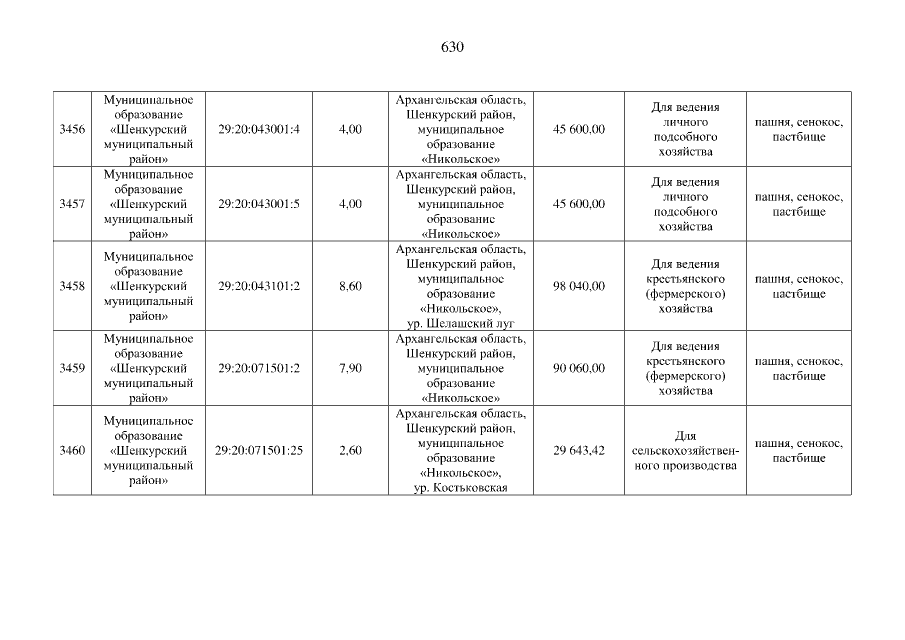 630

| 3456 | Муниципальное образование «Шенкурский муниципальный район» | 29:20:043001:4 | 4,00 | Архангельская область, Шенкурский район, муниципальное образование «Никольское» | 45 600,00 | Для ведения личного подсобного хозяйства | пашня, сенокос, пастбище |
|---|---|---|---|---|---|---|---|
| 3457 | Муниципальное образование «Шенкурский муниципальный район» | 29:20:043001:5 | 4,00 | Архангельская область, Шенкурский район, муниципальное образование «Никольское» | 45 600,00 | Для ведения личного подсобного хозяйства | пашня, сенокос, пастбище |
| 3458 | Муниципальное образование «Шенкурский муниципальный район» | 29:20:043101:2 | 8,60 | Архангельская область, Шенкурский район, муниципальное образование «Никольское», ур. Шелашский луг | 98 040,00 | Для ведения крестьянского (фермерского) хозяйства | пашня, сенокос, пастбище |
| 3459 | Муниципальное образование «Шенкурский муниципальный район» | 29:20:071501:2 | 7,90 | Архангельская область, Шенкурский район, муниципальное образование «Никольское» | 90 060,00 | Для ведения крестьянского (фермерского) хозяйства | пашня, сенокос, пастбище |
| 3460 | Муниципальное образование «Шенкурский муниципальный район» | 29:20:071501:25 | 2,60 | Архангельская область, Шенкурский район, муниципальное образование «Никольское», ур. Костьковская | 29 643,42 | Для сельскохозяйственного производства | пашня, сенокос, пастбище |